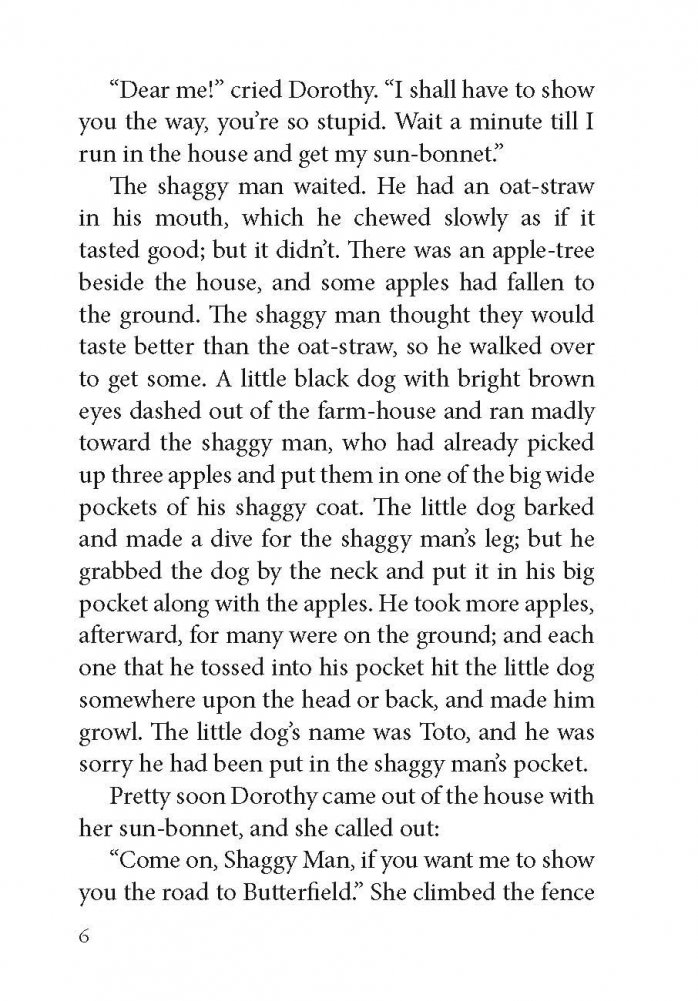 “Dear me!” cried Dorothy. “I shall have to show you the way, you’re so stupid. Wait a minute till I run in the house and get my sun-bonnet.”

The shaggy man waited. He had an oat-straw in his mouth, which he chewed slowly as if it tasted good; but it didn’t. There was an apple-tree beside the house, and some apples had fallen to the ground. The shaggy man thought they would taste better than the oat-straw, so he walked over to get some. A little black dog with bright brown eyes dashed out of the farm-house and ran madly toward the shaggy man, who had already picked up three apples and put them in one of the big wide pockets of his shaggy coat. The little dog barked and made a dive for the shaggy man’s leg; but he grabbed the dog by the neck and put it in his big pocket along with the apples. He took more apples, afterward, for many were on the ground; and each one that he tossed into his pocket hit the little dog somewhere upon the head or back, and made him growl. The little dog’s name was Toto, and he was sorry he had been put in the shaggy man’s pocket.

Pretty soon Dorothy came out of the house with her sun-bonnet, and she called out:

“Come on, Shaggy Man, if you want me to show you the road to Butterfield.” She climbed the fence

6